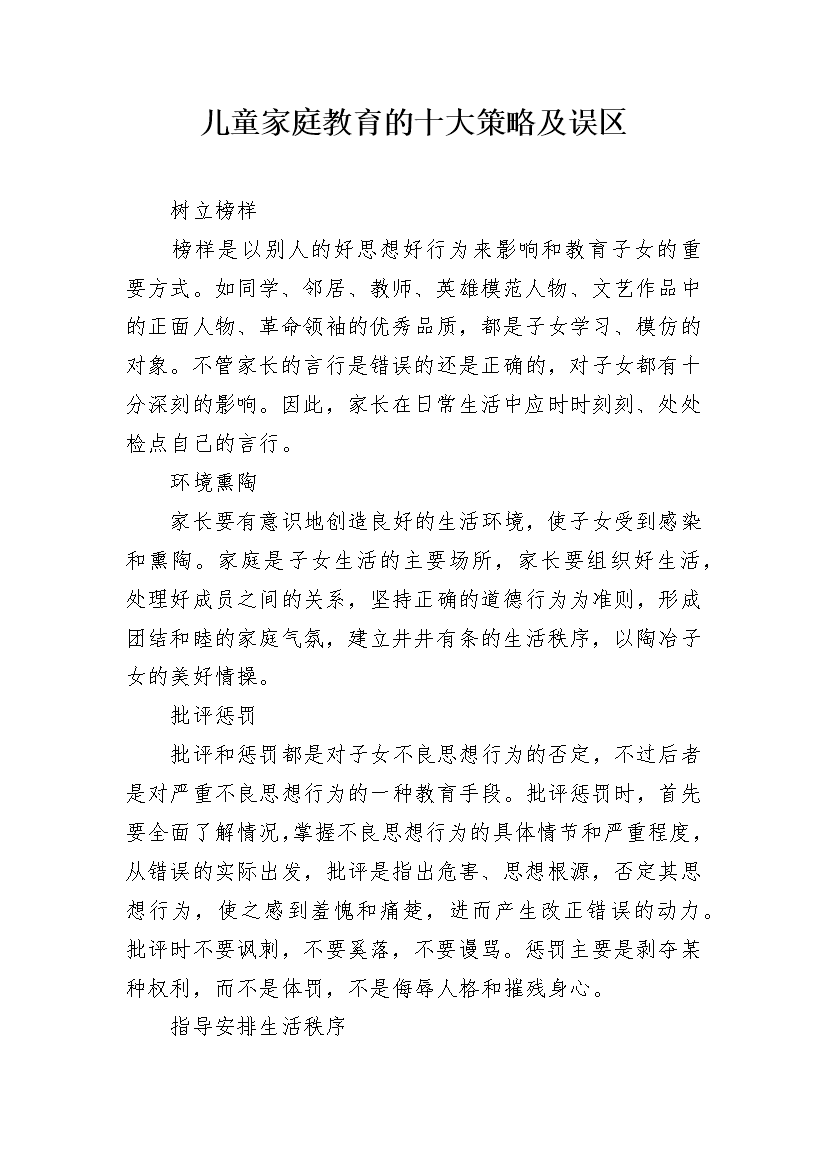 儿童家庭教育的十大策略及误区

树立榜样

榜样是以别人的好思想好行为来影响和教育子女的重要方式。如同学、邻居、教师、英雄模范人物、文艺作品中的正面人物、革命领袖的优秀品质，都是子女学习、模仿的对象。不管家长的言行是错误的还是正确的，对子女都有十分深刻的影响。因此，家长在日常生活中应时时刻刻、处处检点自己的言行。

环境熏陶

家长要有意识地创造良好的生活环境，使子女受到感染和熏陶。家庭是子女生活的主要场所，家长要组织好生活，处理好成员之间的关系，坚持正确的道德行为为准则，形成团结和睦的家庭气氛，建立井井有条的生活秩序，以陶冶子女的美好情操。

批评惩罚

批评和惩罚都是对子女不良思想行为的否定，不过后者是对严重不良思想行为的一种教育手段。批评惩罚时，首先要全面了解情况，掌握不良思想行为的具体情节和严重程度，从错误的实际出发，批评是指出危害、思想根源，否定其思想行为，使之感到羞愧和痛楚，进而产生改正错误的动力。批评时不要讽刺，不要奚落，不要谩骂。惩罚主要是剥夺某种权利，而不是体罚，不是侮辱人格和摧残身心。

指导安排生活秩序